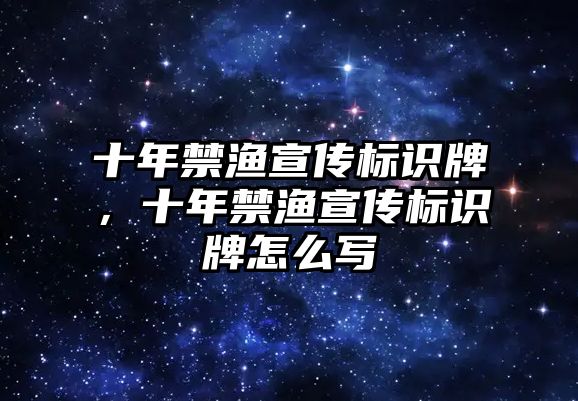 十年禁渔宣传标识牌，十年禁渔宣传标识牌怎么写